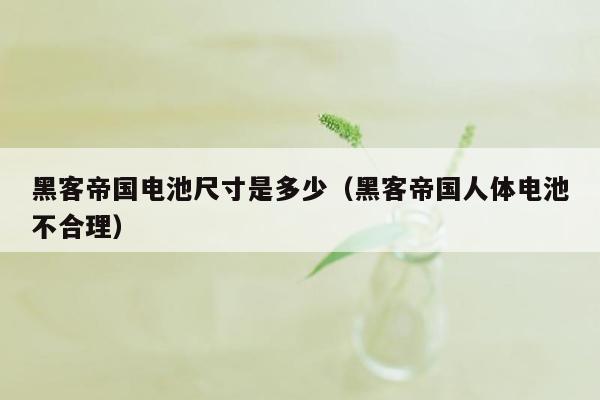 黑客帝国电池尺寸是多少（黑客帝国人体电池不合理）